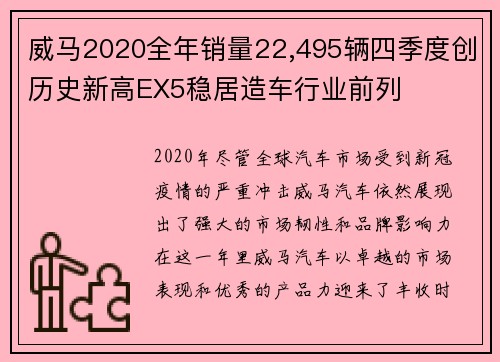 威马2020全年销量22,495辆四季度创历史新高EX5稳居造车行业前列

2020年尽管全球汽车市场受到新冠疫情的严重冲击威马汽车依然展现出了强大的市场韧性和品牌影响力在这一年里威马汽车以卓越的市场表现和优秀的产品力迎来了丰收时